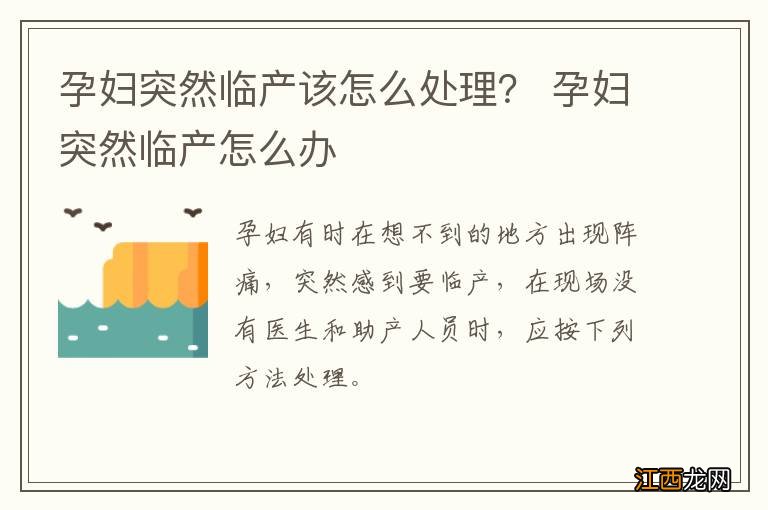 孕妇突然临产该怎么处理？ 孕妇突然临产怎么办

孕妇有时在想不到的地方出现阵痛，突然感到要临产，在现场没有医生和助产人员时，应按下列方法处理。

江西龙网